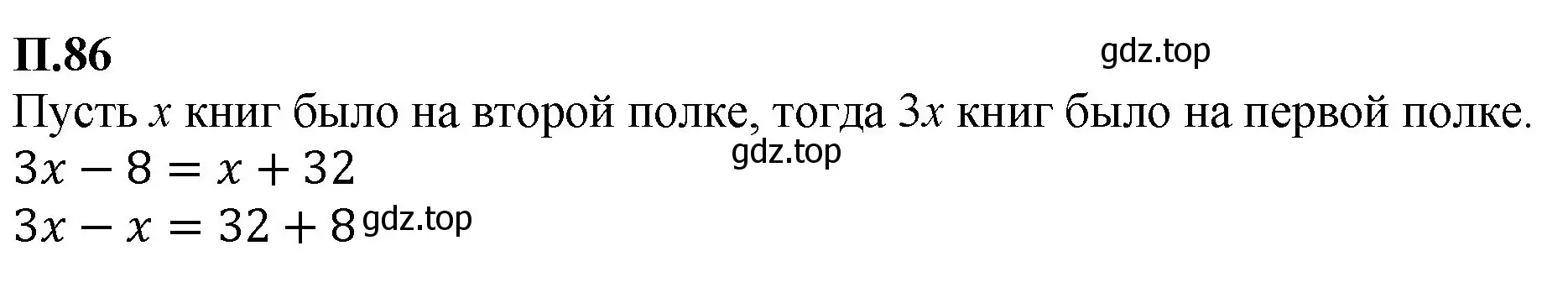 П.86

gdz.top

Пусть $x$ книг было на второй полке, тогда $3x$ книг было на первой полке.

gdz.top

$3x - 8 = x + 32$

$3x - x = 32 + 8$ gdz.top